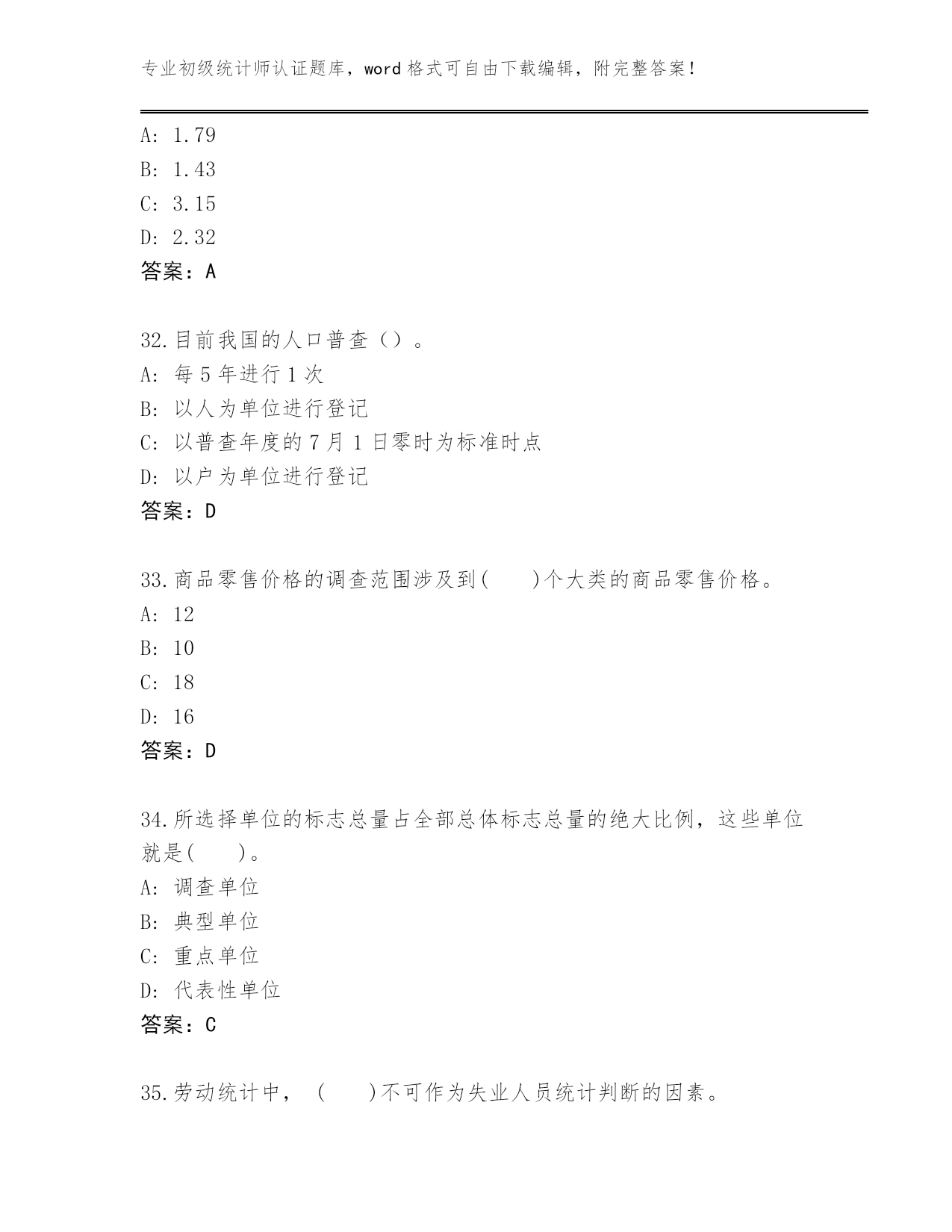 专业初级统计师认证题库，word 格式可自由下载编辑，附完整答案！

A: 1.79
B: 1.43
C: 3.15
D: 2.32
答案：A

32.目前我国的人口普查（）。
A: 每 5 年进行 1 次
B: 以人为单位进行登记
C: 以普查年度的 7 月 1 日零时为标准时点
D: 以户为单位进行登记
答案：D

33.商品零售价格的调查范围涉及到(　　)个大类的商品零售价格。
A: 12
B: 10
C: 18
D: 16
答案：D

34.所选择单位的标志总量占全部总体标志总量的绝大比例，这些单位就是(　　)。
A: 调查单位
B: 典型单位
C: 重点单位
D: 代表性单位
答案：C

35.劳动统计中，（　　)不可作为失业人员统计判断的因素。